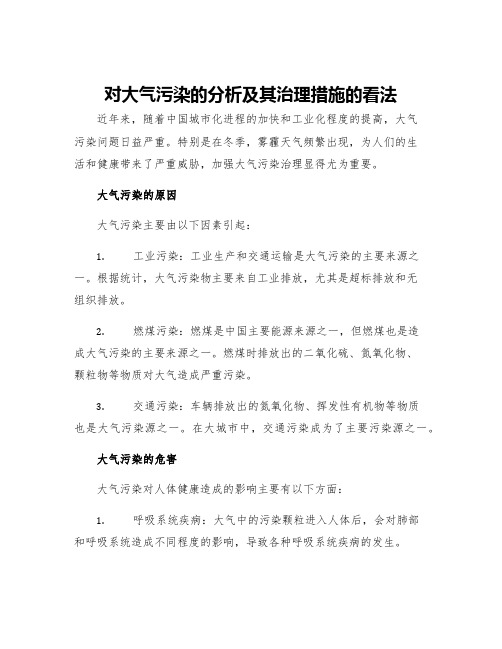 对大气污染的分析及其治理措施的看法

近年来，随着中国城市化进程的加快和工业化程度的提高，大气污染问题日益严重。特别是在冬季，雾霾天气频繁出现，为人们的生活和健康带来了严重威胁，加强大气污染治理显得尤为重要。

大气污染的原因

大气污染主要由以下因素引起：

1. 工业污染：工业生产和交通运输是大气污染的主要来源之一。根据统计，大气污染物主要来自工业排放，尤其是超标排放和无组织排放。

2. 燃煤污染：燃煤是中国主要能源来源之一，但燃煤也是造成大气污染的主要来源之一。燃煤时排放出的二氧化硫、氮氧化物、颗粒物等物质对大气造成严重污染。

3. 交通污染：车辆排放出的氮氧化物、挥发性有机物等物质也是大气污染源之一。在大城市中，交通污染成为了主要污染源之一。

大气污染的危害

大气污染对人体健康造成的影响主要有以下方面：

1. 呼吸系统疾病：大气中的污染颗粒进入人体后，会对肺部和呼吸系统造成不同程度的影响，导致各种呼吸系统疾病的发生。